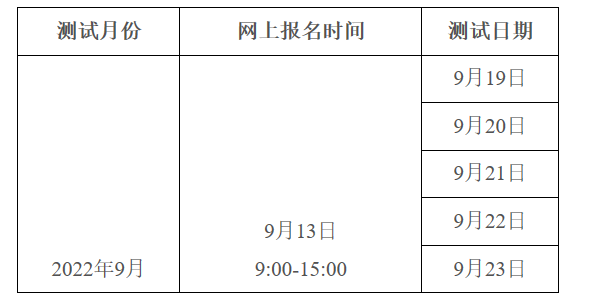 | 测试月份 | 网上报名时间 | 测试日期 |
|---|---|---|
| 2022年9月 | 9月13日 9:00-15:00 | 9月19日 |
| | | 9月20日 |
| | | 9月21日 |
| | | 9月22日 |
| | | 9月23日 |